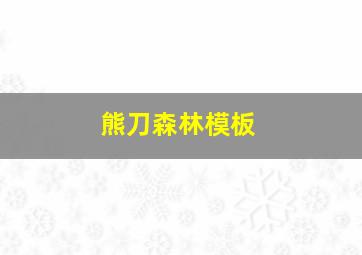 熊刀森林模板